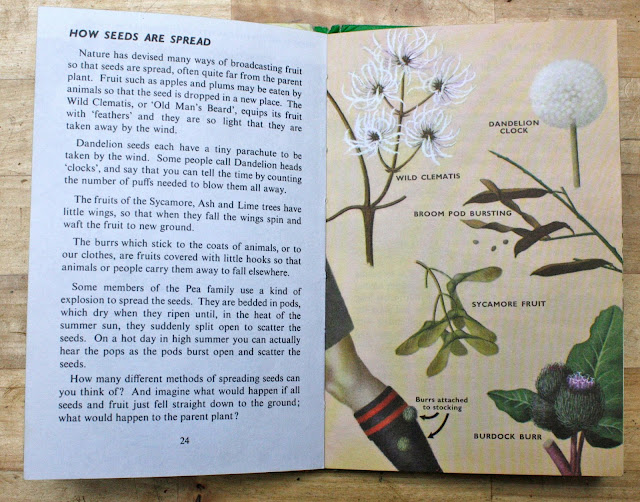 HOW SEEDS ARE SPREAD

Nature has devised many ways of broadcasting fruit so that seeds are spread, often quite far from the parent plant. Fruit such as apples and plums may be eaten by animals so that the seed is dropped in a new place. The Wild Clematis, or 'Old Man's Beard', equips its fruit with 'feathers' and they are so light that they are taken away by the wind.

Dandelion seeds each have a tiny parachute to be taken by the wind. Some people call Dandelion heads 'clocks', and say that you can tell the time by counting the number of puffs needed to blow them all away.

The fruits of the Sycamore, Ash and Lime trees have little wings, so that when they fall the wings spin and waft the fruit to new ground.

The burrs which stick to the coats of animals, or to our clothes, are fruits covered with little hooks so that animals or people carry them away to fall elsewhere.

Some members of the Pea family use a kind of explosion to spread the seeds. They are bedded in pods, which dry when they ripen until, in the heat of the summer sun, they suddenly split open to scatter the seeds. On a hot day in high summer you can actually hear the pops as the pods burst open and scatter the seeds.

How many different methods of spreading seeds can you think of? And imagine what would happen if all seeds and fruit just fell straight down to the ground; what would happen to the parent plant?

24

DANDELION CLOCK

WILD CLEMATIS

BROOM POD BURSTING

SYCAMORE FRUIT

Burrs attached to stocking

BURDOCK BURR